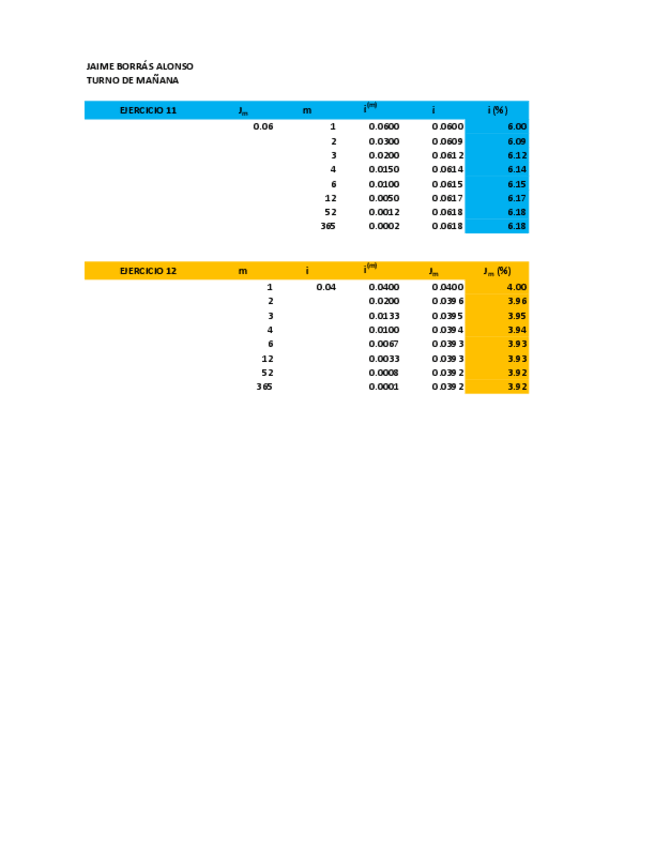 JAIME BORRÁS ALONSO
TURNO DE MAÑANA

| EJERCICIO 11 | $J_m$ | m | $i^{(m)}$ | i | i (%) |
|---|---|---|---|---|---|
| | 0.06 | 1 | 0.0600 | 0.0600 | 6.00 |
| | | 2 | 0.0300 | 0.0609 | 6.09 |
| | | 3 | 0.0200 | 0.0612 | 6.12 |
| | | 4 | 0.0150 | 0.0614 | 6.14 |
| | | 6 | 0.0100 | 0.0615 | 6.15 |
| | | 12 | 0.0050 | 0.0617 | 6.17 |
| | | 52 | 0.0012 | 0.0618 | 6.18 |
| | | 365 | 0.0002 | 0.0618 | 6.18 |

| EJERCICIO 12 | m | i | $i^{(m)}$ | $J_m$ | $J_m$ (%) |
|---|---|---|---|---|---|
| | 1 | 0.04 | 0.0400 | 0.0400 | 4.00 |
| | 2 | | 0.0200 | 0.0396 | 3.96 |
| | 3 | | 0.0133 | 0.0395 | 3.95 |
| | 4 | | 0.0100 | 0.0394 | 3.94 |
| | 6 | | 0.0067 | 0.0393 | 3.93 |
| | 12 | | 0.0033 | 0.0393 | 3.93 |
| | 52 | | 0.0008 | 0.0392 | 3.92 |
| | 365 | | 0.0001 | 0.0392 | 3.92 |